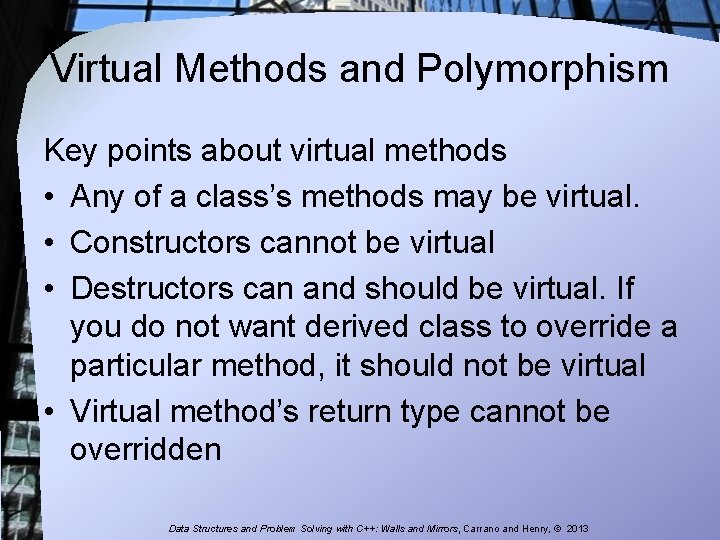 Virtual Methods and Polymorphism

Key points about virtual methods

• Any of a class's methods may be virtual.
• Constructors cannot be virtual
• Destructors can and should be virtual. If you do not want derived class to override a particular method, it should not be virtual
• Virtual method's return type cannot be overridden

Data Structures and Problem Solving with C++: Walls and Mirrors, Carrano and Henry, © 2013